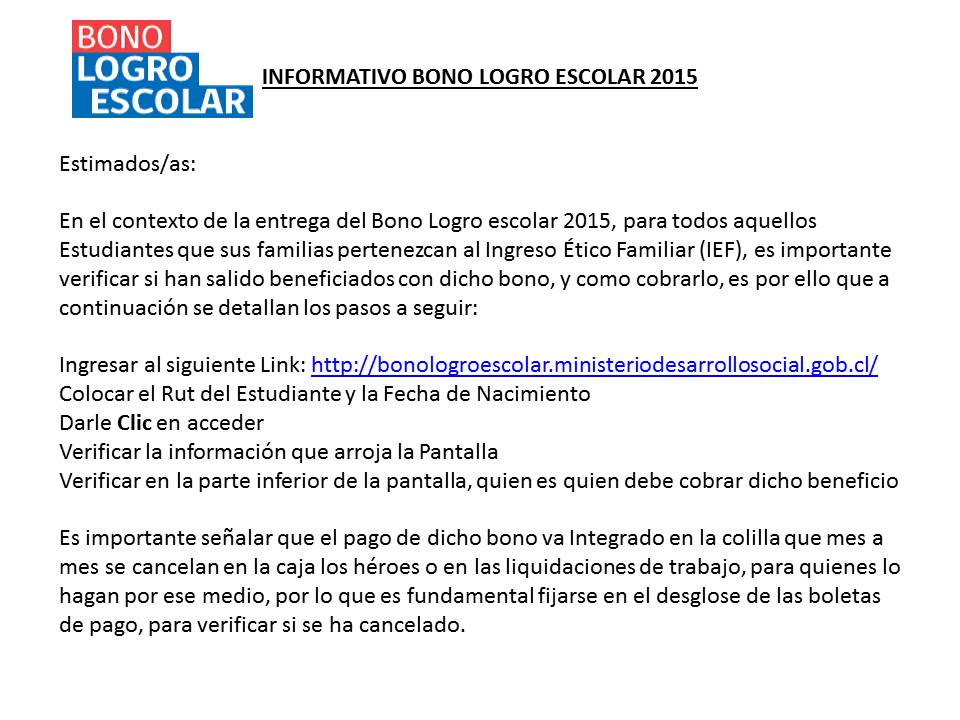 BONO
LOGRO
ESCOLAR

INFORMATIVO BONO LOGRO ESCOLAR 2015

Estimados/as:

En el contexto de la entrega del Bono Logro escolar 2015, para todos aquellos Estudiantes que sus familias pertenezcan al Ingreso Ético Familiar (IEF), es importante verificar si han salido beneficiados con dicho bono, y como cobrarlo, es por ello que a continuación se detallan los pasos a seguir:

Ingresar al siguiente Link: http://bonologroescolar.ministeriodesarrollosocial.gob.cl/
Colocar el Rut del Estudiante y la Fecha de Nacimiento
Darle Clic en acceder
Verificar la información que arroja la Pantalla
Verificar en la parte inferior de la pantalla, quien es quien debe cobrar dicho beneficio

Es importante señalar que el pago de dicho bono va Integrado en la colilla que mes a mes se cancelan en la caja los héroes o en las liquidaciones de trabajo, para quienes lo hagan por ese medio, por lo que es fundamental fijarse en el desglose de las boletas de pago, para verificar si se ha cancelado.